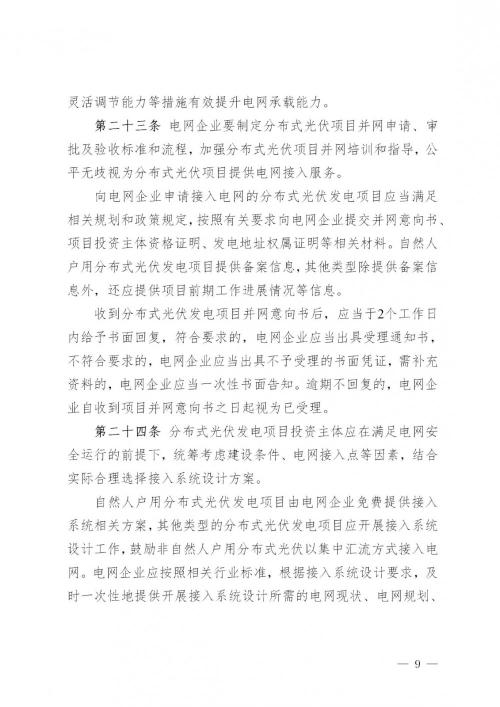 灵活调节能力等措施有效提升电网承载能力。

第二十三条 电网企业要制定分布式光伏项目并网申请、审批及验收标准和流程，加强分布式光伏项目并网培训和指导，公平无歧视为分布式光伏项目提供电网接入服务。

向电网企业申请接入电网的分布式光伏发电项目应当满足相关规划和政策规定，按照有关要求向电网企业提交并网意向书、项目投资主体资格证明、发电地址权属证明等相关材料。自然人户用分布式光伏发电项目提供备案信息，其他类型除提供备案信息外，还应提供项目前期工作进展情况等信息。

收到分布式光伏发电项目并网意向书后，应当于2个工作日内给予书面回复，符合要求的，电网企业应当出具受理通知书，不符合要求的，电网企业应当出具不予受理的书面凭证，需补充资料的，电网企业应当一次性书面告知。逾期不回复的，电网企业自收到项目并网意向书之日起视为已受理。

第二十四条 分布式光伏发电项目投资主体应在满足电网安全运行的前提下，统筹考虑建设条件、电网接入点等因素，结合实际合理选择接入系统设计方案。

自然人户用分布式光伏发电项目由电网企业免费提供接入系统相关方案，其他类型的分布式光伏发电项目应开展接入系统设计工作，鼓励非自然人户用分布式光伏以集中汇流方式接入电网。电网企业应按照相关行业标准，根据接入系统设计要求，及时一次性地提供开展接入系统设计所需的电网现状、电网规划、

— 9 —